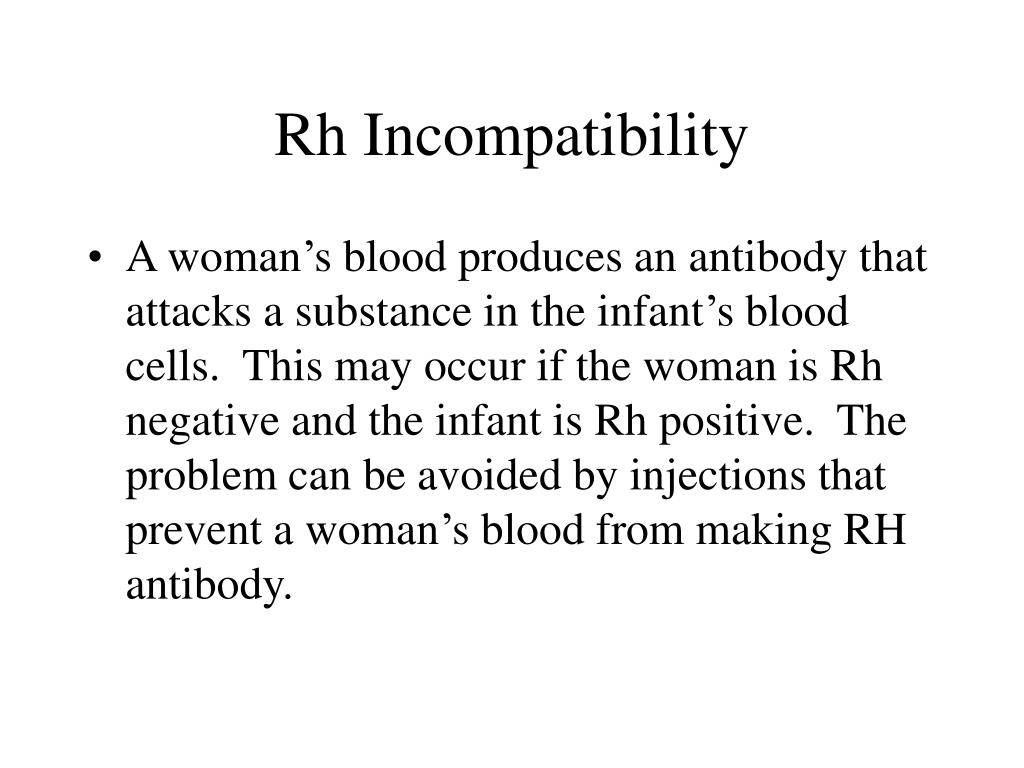 Rh Incompatibility

• A woman’s blood produces an antibody that attacks a substance in the infant’s blood cells. This may occur if the woman is Rh negative and the infant is Rh positive. The problem can be avoided by injections that prevent a woman’s blood from making RH antibody.